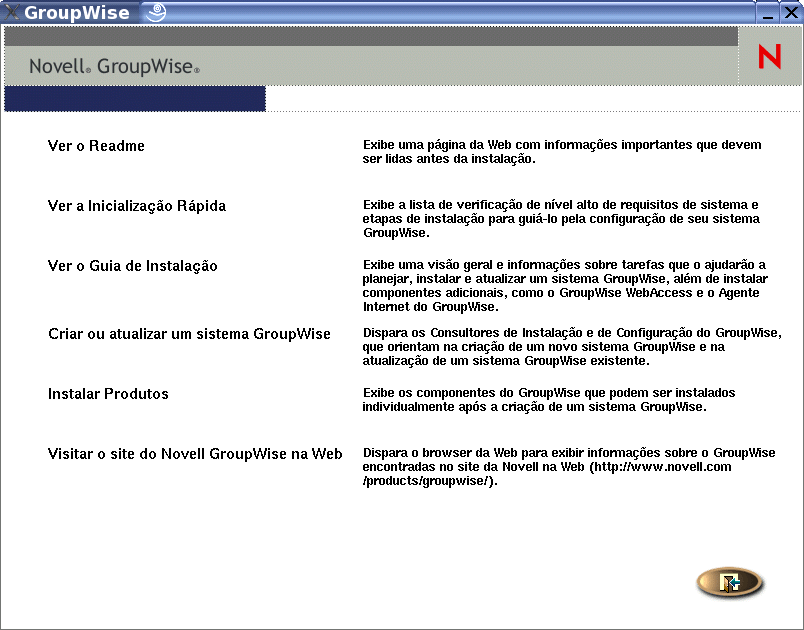 GroupWise

Novell® GroupWise®

N

Ver o Readme

Exibe uma página da Web com informações importantes que devem ser lidas antes da instalação.

Ver a Inicialização Rápida

Exibe a lista de verificação de nível alto de requisitos de sistema e etapas de instalação para guiá-lo pela configuração de seu sistema GroupWise.

Ver o Guia de Instalação

Exibe uma visão geral e informações sobre tarefas que o ajudarão a planejar, instalar e atualizar um sistema GroupWise, além de instalar componentes adicionais, como o GroupWise WebAccess e o Agente Internet do GroupWise.

Criar ou atualizar um sistema GroupWise

Dispara os Consultores de Instalação e de Configuração do GroupWise, que orientam na criação de um novo sistema GroupWise e na atualização de um sistema GroupWise existente.

Instalar Produtos

Exibe os componentes do GroupWise que podem ser instalados individualmente após a criação de um sistema GroupWise.

Visitar o site do Novell GroupWise na Web

Dispara o browser da Web para exibir informações sobre o GroupWise encontradas no site da Novell na Web (http://www.novell.com/products/groupwise/).